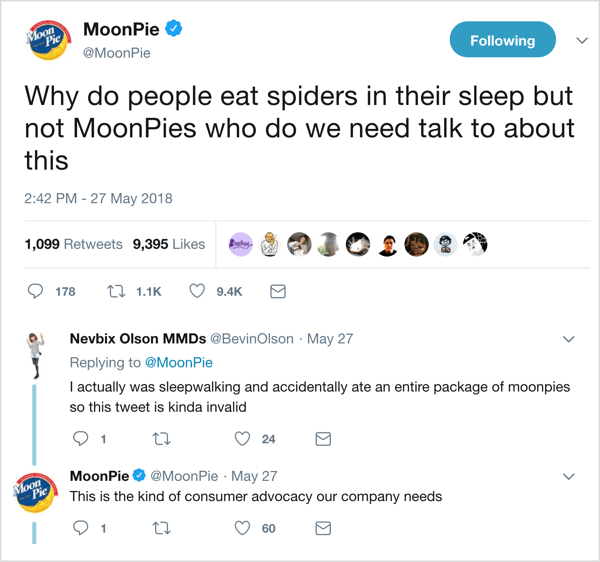 Moon Pie

MoonPie
@MoonPie

Following

Why do people eat spiders in their sleep but not MoonPies who do we need talk to about this

2:42 PM - 27 May 2018

1,099 Retweets 9,395 Likes

178 1.1K 9.4K

Nevbix Olson MMDs @BevinOlson · May 27
Replying to @MoonPie
I actually was sleepwalking and accidentally ate an entire package of moonpies so this tweet is kinda invalid

1 24

Moon Pie

MoonPie @MoonPie · May 27
This is the kind of consumer advocacy our company needs

1 60